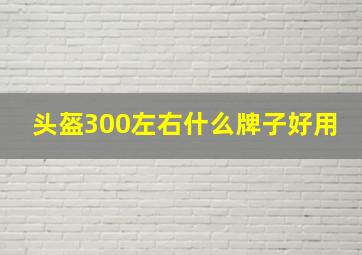 头盔300左右什么牌子好用